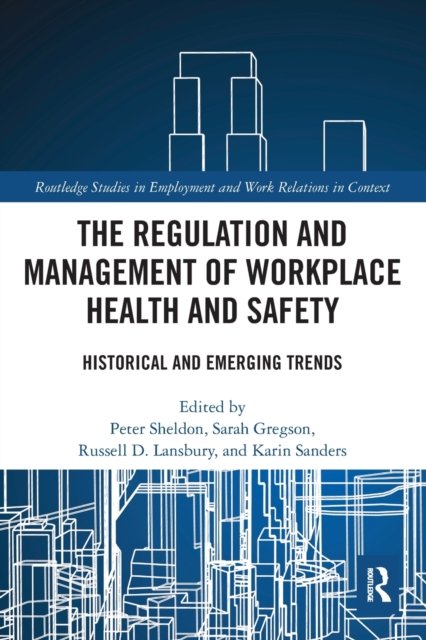 Routledge Studies in Employment and Work Relations in Context

THE REGULATION AND MANAGEMENT OF WORKPLACE HEALTH AND SAFETY

HISTORICAL AND EMERGING TRENDS

Edited by
Peter Sheldon, Sarah Gregson,
Russell D. Lansbury, and Karin Sanders

ROUTLEDGE